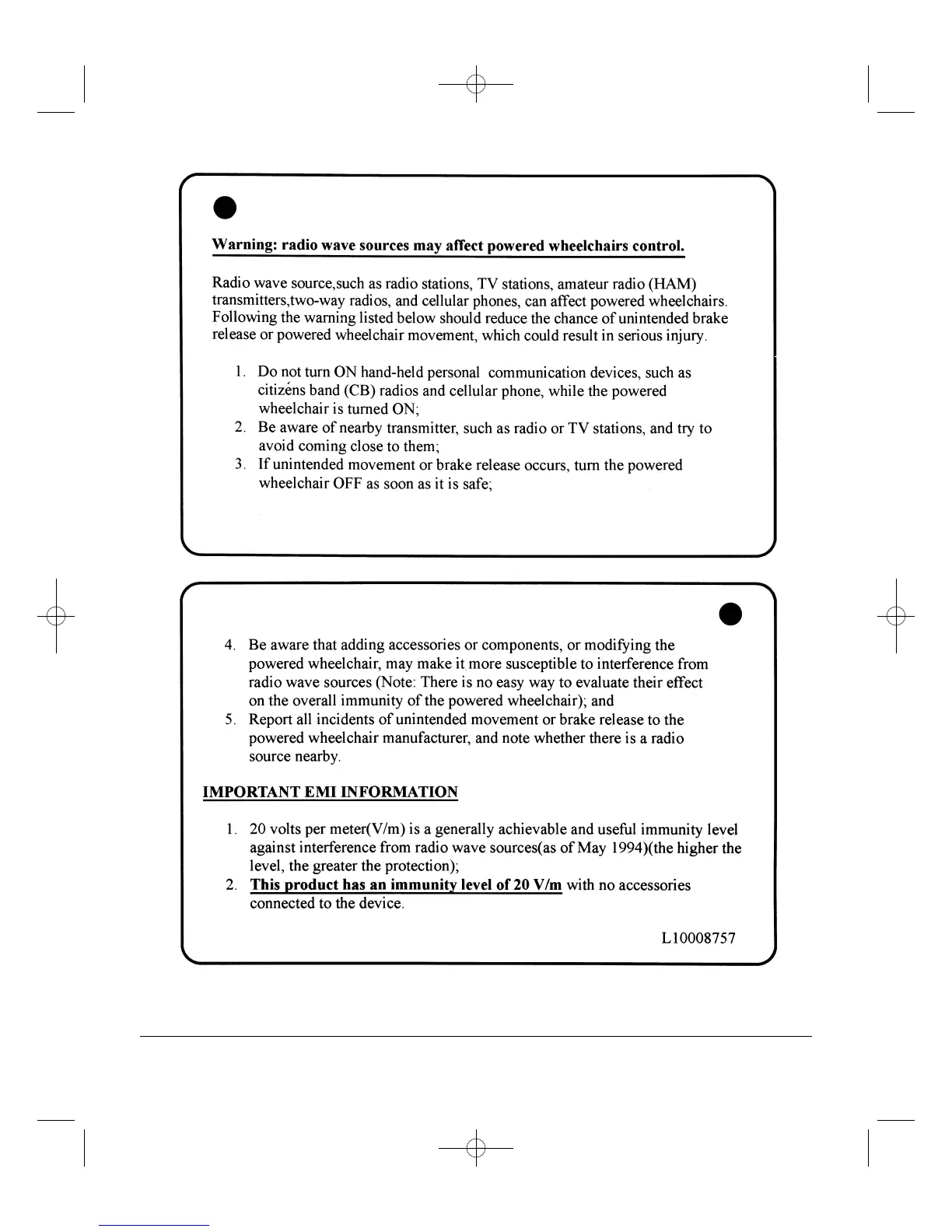 Warning: radio wave sources may affect powered wheelchairs control.

Radio wave source,such as radio stations, TV stations, amateur radio (HAM) transmitters,two-way radios, and cellular phones, can affect powered wheelchairs. Following the warning listed below should reduce the chance of unintended brake release or powered wheelchair movement, which could result in serious injury.

1. Do not turn ON hand-held personal communication devices, such as citizéns band (CB) radios and cellular phone, while the powered wheelchair is turned ON;
2. Be aware of nearby transmitter, such as radio or TV stations, and try to avoid coming close to them;
3. If unintended movement or brake release occurs, turn the powered wheelchair OFF as soon as it is safe;

4. Be aware that adding accessories or components, or modifying the powered wheelchair, may make it more susceptible to interference from radio wave sources (Note: There is no easy way to evaluate their effect on the overall immunity of the powered wheelchair); and
5. Report all incidents of unintended movement or brake release to the powered wheelchair manufacturer, and note whether there is a radio source nearby.

IMPORTANT EMI INFORMATION

1. 20 volts per meter(V/m) is a generally achievable and useful immunity level against interference from radio wave sources(as of May 1994)(the higher the level, the greater the protection);
2. This product has an immunity level of 20 V/m with no accessories connected to the device.

L10008757